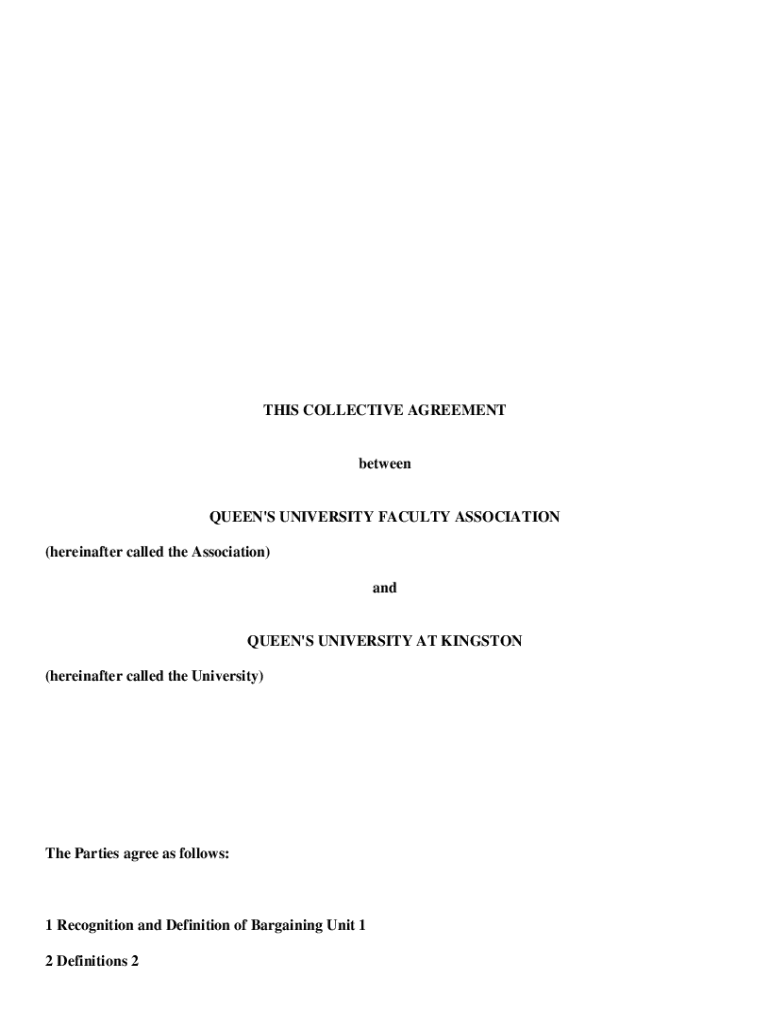 THIS COLLECTIVE AGREEMENT

between

QUEEN'S UNIVERSITY FACULTY ASSOCIATION

(hereinafter called the Association)

and

QUEEN'S UNIVERSITY AT KINGSTON

(hereinafter called the University)

The Parties agree as follows:

1 Recognition and Definition of Bargaining Unit 1

2 Definitions 2